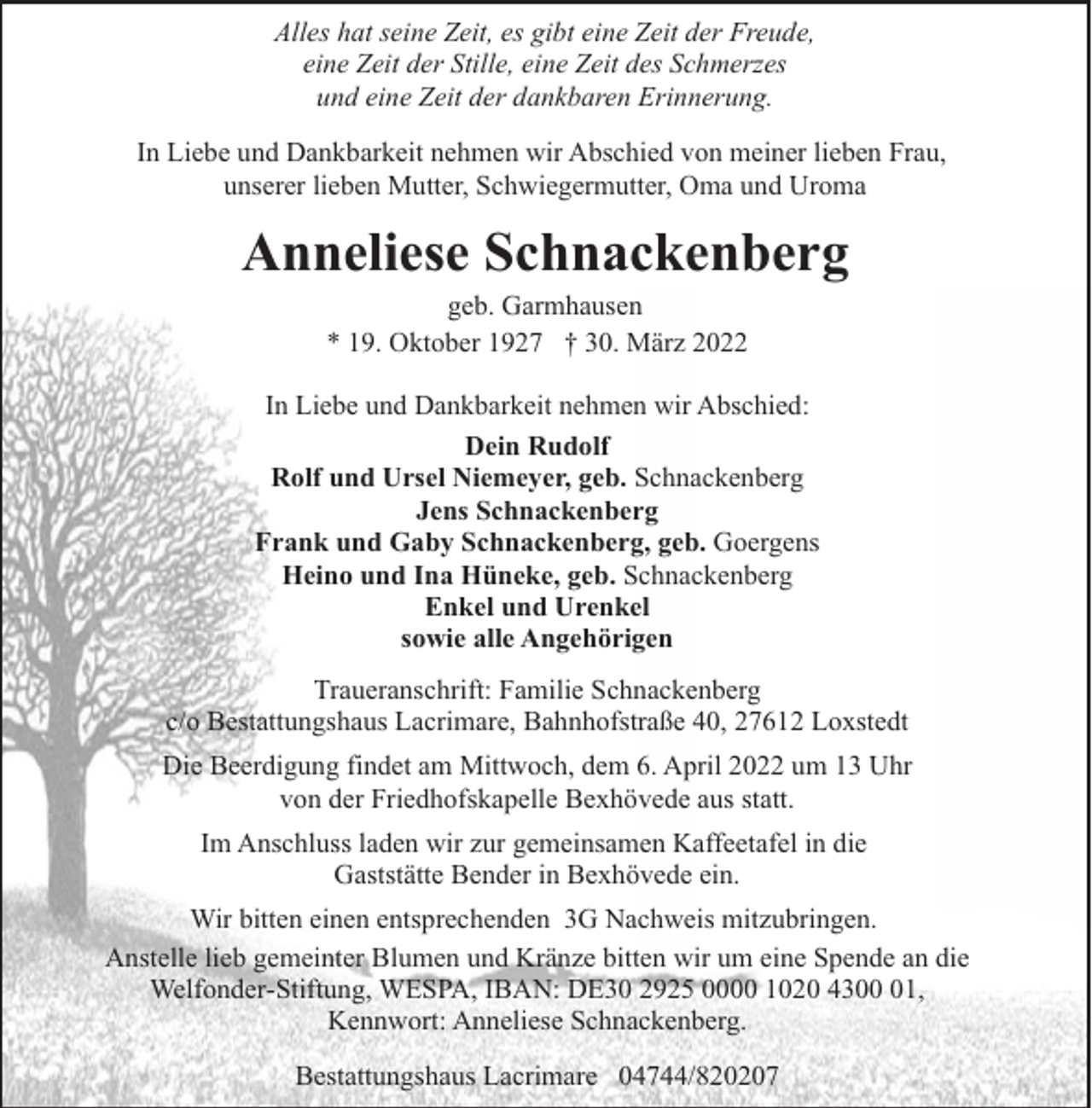 Alles hat seine Zeit, es gibt eine Zeit der Freude,
eine Zeit der Stille, eine Zeit des Schmerzes
und eine Zeit der dankbaren Erinnerung.

In Liebe und Dankbarkeit nehmen wir Abschied von meiner lieben Frau, unserer lieben Mutter, Schwiegermutter, Oma und Uroma

Anneliese Schnackenberg

geb. Garmhausen

* 19. Oktober 1927 † 30. März 2022

In Liebe und Dankbarkeit nehmen wir Abschied:

Dein Rudolf
Rolf und Ursel Niemeyer, geb. Schnackenberg
Jens Schnackenberg
Frank und Gaby Schnackenberg, geb. Goergens
Heino und Ina Hüneke, geb. Schnackenberg
Enkel und Urenkel
sowie alle Angehörigen

Traueranschrift: Familie Schnackenberg
c/o Bestattungshaus Lacrimare, Bahnhofstraße 40, 27612 Loxstedt

Die Beerdigung findet am Mittwoch, dem 6. April 2022 um 13 Uhr von der Friedhofskapelle Bexhövede aus statt.

Im Anschluss laden wir zur gemeinsamen Kaffeetafel in die Gaststätte Bender in Bexhövede ein.

Wir bitten einen entsprechenden 3G Nachweis mitzubringen.

Anstelle lieb gemeinter Blumen und Kränze bitten wir um eine Spende an die Welfonder-Stiftung, WESPA, IBAN: DE30 2925 0000 1020 4300 01, Kennwort: Anneliese Schnackenberg.

Bestattungshaus Lacrimare 04744/820207